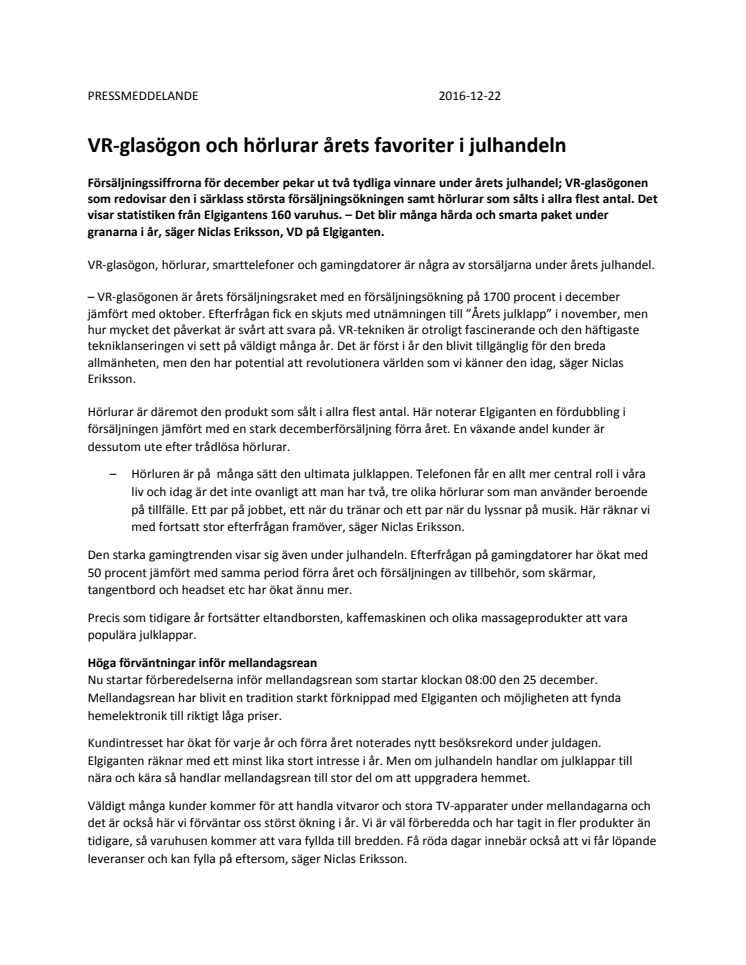 PRESSMEDDELANDE 2016-12-22

VR-glasögon och hörlurar årets favoriter i julhandeln

Försäljningssiffrorna för december pekar ut två tydliga vinnare under årets julhandel; VR-glasögonen som redovisar den i särklass största försäljningsökningen samt hörlurar som sålts i allra flest antal. Det visar statistiken från Elgigantens 160 varuhus. – Det blir många hårda och smarta paket under granarna i år, säger Niclas Eriksson, VD på Elgiganten.

VR-glasögon, hörlurar, smarttelefoner och gamingdatorer är några av storsäljarna under årets julhandel.

– VR-glasögonen är årets försäljningsraket med en försäljningsökning på 1700 procent i december jämfört med oktober. Efterfrågan fick en skjuts med utnämningen till ”Årets julklapp” i november, men hur mycket det påverkat är svårt att svara på. VR-tekniken är otroligt fascinerande och den häftigaste tekniklanseringen vi sett på väldigt många år. Det är först i år den blivit tillgänglig för den breda allmänheten, men den har potential att revolutionera världen som vi känner den idag, säger Niclas Eriksson.

Hörlurar är däremot den produkt som sålt i allra flest antal. Här noterar Elgiganten en fördubbling i försäljningen jämfört med en stark decemberförsäljning förra året. En växande andel kunder är dessutom ute efter trådlösa hörlurar.

– Hörluren är på många sätt den ultimata julklappen. Telefonen får en allt mer central roll i våra liv och idag är det inte ovanligt att man har två, tre olika hörlurar som man använder beroende på tillfälle. Ett par på jobbet, ett när du tränar och ett par när du lyssnar på musik. Här räknar vi med fortsatt stor efterfrågan framöver, säger Niclas Eriksson.

Den starka gamingtrenden visar sig även under julhandeln. Efterfrågan på gamingdatorer har ökat med 50 procent jämfört med samma period förra året och försäljningen av tillbehör, som skärmar, tangentbord och headset etc har ökat ännu mer.

Precis som tidigare år fortsätter eltandborsten, kaffemaskinen och olika massageprodukter att vara populära julklappar.

Höga förväntningar inför mellandagsrean
Nu startar förberedelserna inför mellandagsrean som startar klockan 08:00 den 25 december. Mellandagsrean har blivit en tradition starkt förknippad med Elgiganten och möjligheten att fynda hemelektronik till riktigt låga priser.

Kundintresset har ökat för varje år och förra året noterades nytt besöksrekord under juldagen. Elgiganten räknar med ett minst lika stort intresse i år. Men om julhandeln handlar om julklappar till nära och kära så handlar mellandagsrean till stor del om att uppgradera hemmet.

Väldigt många kunder kommer för att handla vitvaror och stora TV-apparater under mellandagarna och det är också här vi förväntar oss störst ökning i år. Vi är väl förberedda och har tagit in fler produkter än tidigare, så varuhusen kommer att vara fyllda till bredden. Få röda dagar innebär också att vi får löpande leveranser och kan fylla på eftersom, säger Niclas Eriksson.